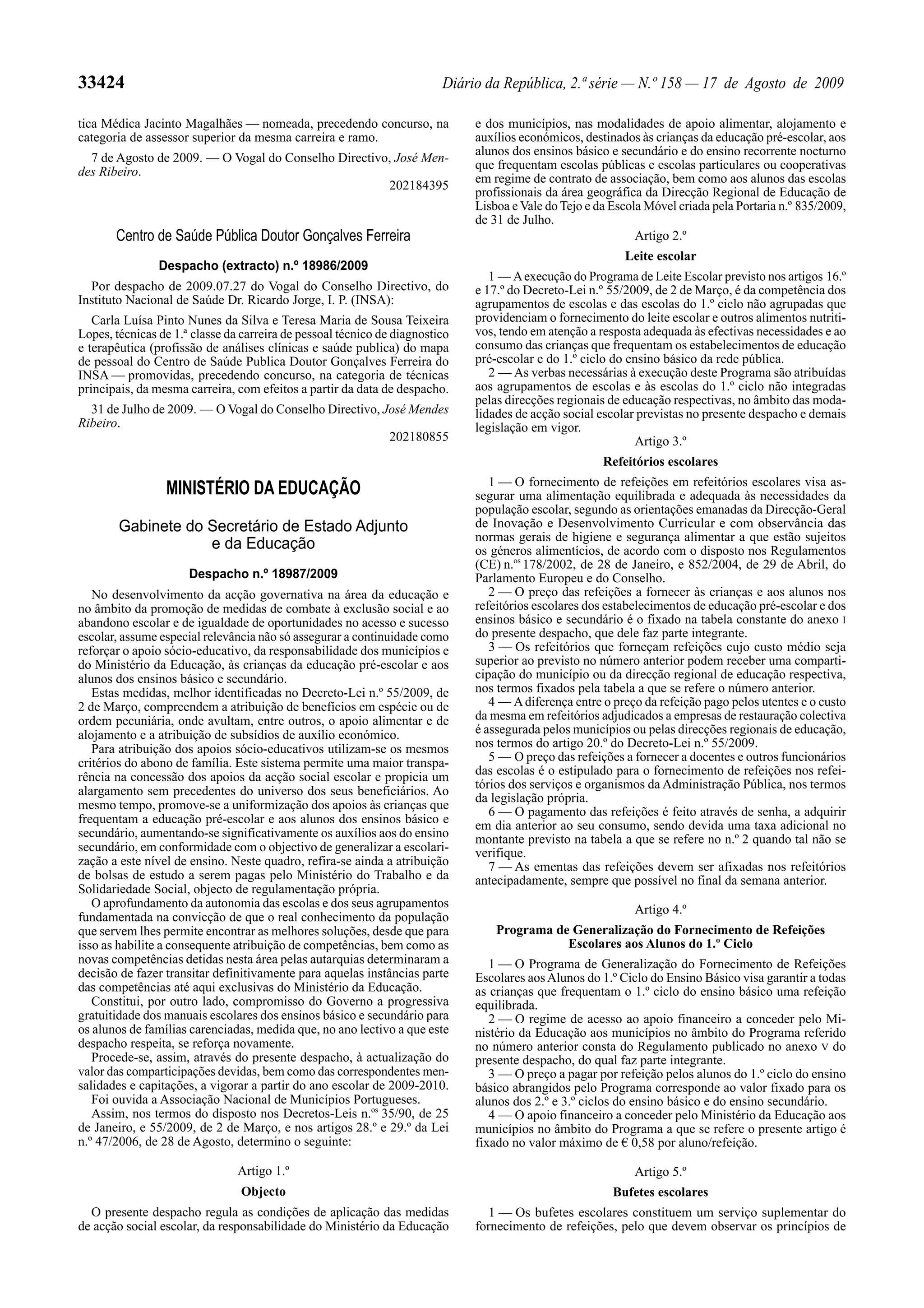 33424 Diário da República, 2.ª série — N.º 158 — 17 de Agosto de 2009

tica Médica Jacinto Magalhães — nomeada, precedendo concurso, na categoria de assessor superior da mesma carreira e ramo.

7 de Agosto de 2009. — O Vogal do Conselho Directivo, José Mendes Ribeiro.

202184395

Centro de Saúde Pública Doutor Gonçalves Ferreira

Despacho (extracto) n.º 18986/2009

Por despacho de 2009.07.27 do Vogal do Conselho Directivo, do Instituto Nacional de Saúde Dr. Ricardo Jorge, I. P. (INSA):

Carla Luísa Pinto Nunes da Silva e Teresa Maria de Sousa Teixeira Lopes, técnicas de 1.ª classe da carreira de pessoal técnico de diagnostico e terapêutica (profissão de análises clínicas e saúde publica) do mapa de pessoal do Centro de Saúde Publica Doutor Gonçalves Ferreira do INSA — promovidas, precedendo concurso, na categoria de técnicas principais, da mesma carreira, com efeitos a partir da data de despacho.

31 de Julho de 2009. — O Vogal do Conselho Directivo, José Mendes Ribeiro.

202180855

MINISTÉRIO DA EDUCAÇÃO

Gabinete do Secretário de Estado Adjunto e da Educação

Despacho n.º 18987/2009

No desenvolvimento da acção governativa na área da educação e no âmbito da promoção de medidas de combate à exclusão social e ao abandono escolar e de igualdade de oportunidades no acesso e sucesso escolar, assume especial relevância não só assegurar a continuidade como reforçar o apoio sócio-educativo, da responsabilidade dos municípios e do Ministério da Educação, às crianças da educação pré-escolar e aos alunos dos ensinos básico e secundário.

Estas medidas, melhor identificadas no Decreto-Lei n.º 55/2009, de 2 de Março, compreendem a atribuição de benefícios em espécie ou de ordem pecuniária, onde avultam, entre outros, o apoio alimentar e de alojamento e a atribuição de subsídios de auxílio económico.

Para atribuição dos apoios sócio-educativos utilizam-se os mesmos critérios do abono de família. Este sistema permite uma maior transparência na concessão dos apoios da acção social escolar e propicia um alargamento sem precedentes do universo dos seus beneficiários. Ao mesmo tempo, promove-se a uniformização dos apoios às crianças que frequentam a educação pré-escolar e aos alunos dos ensinos básico e secundário, aumentando-se significativamente os auxílios aos do ensino secundário, em conformidade com o objectivo de generalizar a escolarização a este nível de ensino. Neste quadro, refira-se ainda a atribuição de bolsas de estudo a serem pagas pelo Ministério do Trabalho e da Solidariedade Social, objecto de regulamentação própria.

O aprofundamento da autonomia das escolas e dos seus agrupamentos fundamentada na convicção de que o real conhecimento da população que servem lhes permite encontrar as melhores soluções, desde que para isso as habilite a consequente atribuição de competências, bem como as novas competências detidas nesta área pelas autarquias determinaram a decisão de fazer transitar definitivamente para aquelas instâncias parte das competências até aqui exclusivas do Ministério da Educação.

Constitui, por outro lado, compromisso do Governo a progressiva gratuitidade dos manuais escolares dos ensinos básico e secundário para os alunos de famílias carenciadas, medida que, no ano lectivo a que este despacho respeita, se reforça novamente.

Procede-se, assim, através do presente despacho, à actualização do valor das comparticipações devidas, bem como das correspondentes mensalidades e capitações, a vigorar a partir do ano escolar de 2009-2010.

Foi ouvida a Associação Nacional de Municípios Portugueses.

Assim, nos termos do disposto nos Decretos-Leis n.os 35/90, de 25 de Janeiro, e 55/2009, de 2 de Março, e nos artigos 28.º e 29.º da Lei n.º 47/2006, de 28 de Agosto, determino o seguinte:

Artigo 1.º

Objecto

O presente despacho regula as condições de aplicação das medidas de acção social escolar, da responsabilidade do Ministério da Educação e dos municípios, nas modalidades de apoio alimentar, alojamento e auxílios económicos, destinados às crianças da educação pré-escolar, aos alunos dos ensinos básico e secundário e do ensino recorrente nocturno que frequentam escolas públicas e escolas particulares ou cooperativas em regime de contrato de associação, bem como aos alunos das escolas profissionais da área geográfica da Direcção Regional de Educação de Lisboa e Vale do Tejo e da Escola Móvel criada pela Portaria n.º 835/2009, de 31 de Julho.

Artigo 2.º

Leite escolar

1 — A execução do Programa de Leite Escolar previsto nos artigos 16.º e 17.º do Decreto-Lei n.º 55/2009, de 2 de Março, é da competência dos agrupamentos de escolas e das escolas do 1.º ciclo não agrupadas que providenciam o fornecimento do leite escolar e outros alimentos nutritivos, tendo em atenção a resposta adequada às efectivas necessidades e ao consumo das crianças que frequentam os estabelecimentos de educação pré-escolar e do 1.º ciclo do ensino básico da rede pública.

2 — As verbas necessárias à execução deste Programa são atribuídas aos agrupamentos de escolas e às escolas do 1.º ciclo não integradas pelas direcções regionais de educação respectivas, no âmbito das modalidades de acção social escolar previstas no presente despacho e demais legislação em vigor.

Artigo 3.º

Refeitórios escolares

1 — O fornecimento de refeições em refeitórios escolares visa assegurar uma alimentação equilibrada e adequada às necessidades da população escolar, segundo as orientações emanadas da Direcção-Geral de Inovação e Desenvolvimento Curricular e com observância das normas gerais de higiene e segurança alimentar a que estão sujeitos os géneros alimentícios, de acordo com o disposto nos Regulamentos (CE) n.os 178/2002, de 28 de Janeiro, e 852/2004, de 29 de Abril, do Parlamento Europeu e do Conselho.

2 — O preço das refeições a fornecer às crianças e aos alunos nos refeitórios escolares dos estabelecimentos de educação pré-escolar e dos ensinos básico e secundário é o fixado na tabela constante do anexo I do presente despacho, que dele faz parte integrante.

3 — Os refeitórios que forneçam refeições cujo custo médio seja superior ao previsto no número anterior podem receber uma comparticipação do município ou da direcção regional de educação respectiva, nos termos fixados pela tabela a que se refere o número anterior.

4 — A diferença entre o preço da refeição pago pelos utentes e o custo da mesma em refeitórios adjudicados a empresas de restauração colectiva é assegurada pelos municípios ou pelas direcções regionais de educação, nos termos do artigo 20.º do Decreto-Lei n.º 55/2009.

5 — O preço das refeições a fornecer a docentes e outros funcionários das escolas é o estipulado para o fornecimento de refeições nos refeitórios dos serviços e organismos da Administração Pública, nos termos da legislação própria.

6 — O pagamento das refeições é feito através de senha, a adquirir em dia anterior ao seu consumo, sendo devida uma taxa adicional no montante previsto na tabela a que se refere no n.º 2 quando tal não se verifique.

7 — As ementas das refeições devem ser afixadas nos refeitórios antecipadamente, sempre que possível no final da semana anterior.

Artigo 4.º

Programa de Generalização do Fornecimento de Refeições Escolares aos Alunos do 1.º Ciclo

1 — O Programa de Generalização do Fornecimento de Refeições Escolares aos Alunos do 1.º Ciclo do Ensino Básico visa garantir a todas as crianças que frequentam o 1.º ciclo do ensino básico uma refeição equilibrada.

2 — O regime de acesso ao apoio financeiro a conceder pelo Ministério da Educação aos municípios no âmbito do Programa referido no número anterior consta do Regulamento publicado no anexo V do presente despacho, do qual faz parte integrante.

3 — O preço a pagar por refeição pelos alunos do 1.º ciclo do ensino básico abrangidos pelo Programa corresponde ao valor fixado para os alunos dos 2.º e 3.º ciclos do ensino básico e do ensino secundário.

4 — O apoio financeiro a conceder pelo Ministério da Educação aos municípios no âmbito do Programa a que se refere o presente artigo é fixado no valor máximo de € 0,58 por aluno/refeição.

Artigo 5.º

Bufetes escolares

1 — Os bufetes escolares constituem um serviço suplementar do fornecimento de refeições, pelo que devem observar os princípios de